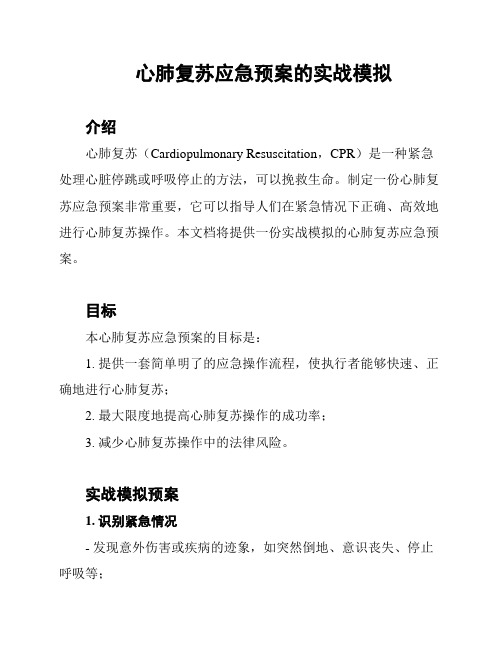 心肺复苏应急预案的实战模拟

介绍

心肺复苏（Cardiopulmonary Resuscitation，CPR）是一种紧急处理心脏停跳或呼吸停止的方法，可以挽救生命。制定一份心肺复苏应急预案非常重要，它可以指导人们在紧急情况下正确、高效地进行心肺复苏操作。本文档将提供一份实战模拟的心肺复苏应急预案。

目标

本心肺复苏应急预案的目标是：

1. 提供一套简单明了的应急操作流程，使执行者能够快速、正确地进行心肺复苏；

2. 最大限度地提高心肺复苏操作的成功率；

3. 减少心肺复苏操作中的法律风险。

实战模拟预案

1. 识别紧急情况

- 发现意外伤害或疾病的迹象，如突然倒地、意识丧失、停止呼吸等；